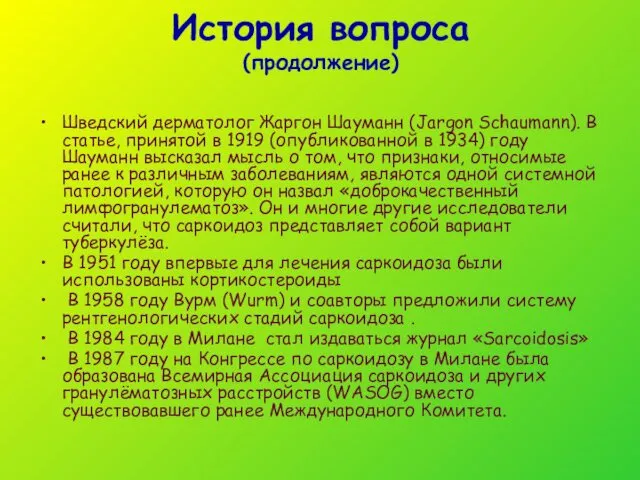 История вопроса
(продолжение)

• Шведский дерматолог Жаргон Шауманн (Jargon Schaumann). В статье, принятой в 1919 (опубликованной в 1934) году Шауманн высказал мысль о том, что признаки, относимые ранее к различным заболеваниям, являются одной системной патологией, которую он назвал «доброкачественный лимфогранулематоз». Он и многие другие исследователи считали, что саркоидоз представляет собой вариант туберкулёза.
• В 1951 году впервые для лечения саркоидоза были использованы кортикостероиды
• В 1958 году Вурм (Wurm) и соавторы предложили систему рентгенологических стадий саркоидоза .
• В 1984 году в Милане стал издаваться журнал «Sarcoidosis»
• В 1987 году на Конгрессе по саркоидозу в Милане была образована Всемирная Ассоциация саркоидоза и других гранулёматозных расстройств (WASOG) вместо существовавшего ранее Международного Комитета.